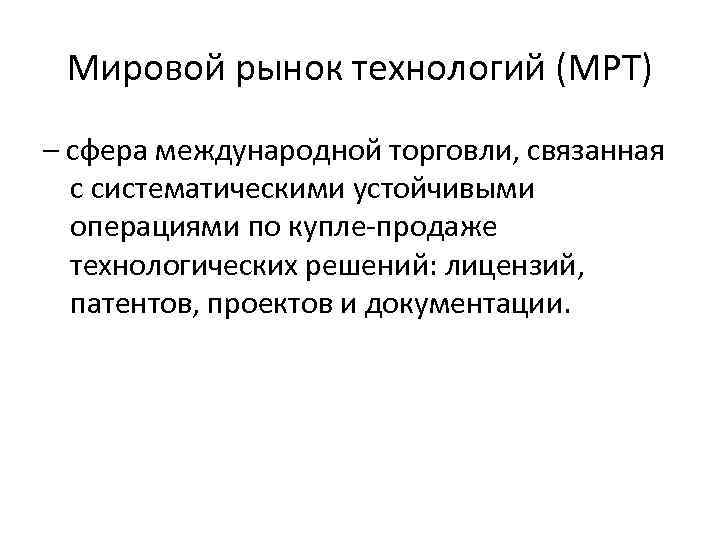 Мировой рынок технологий (МРТ)

– сфера международной торговли, связанная с систематическими устойчивыми операциями по купле-продаже технологических решений: лицензий, патентов, проектов и документации.